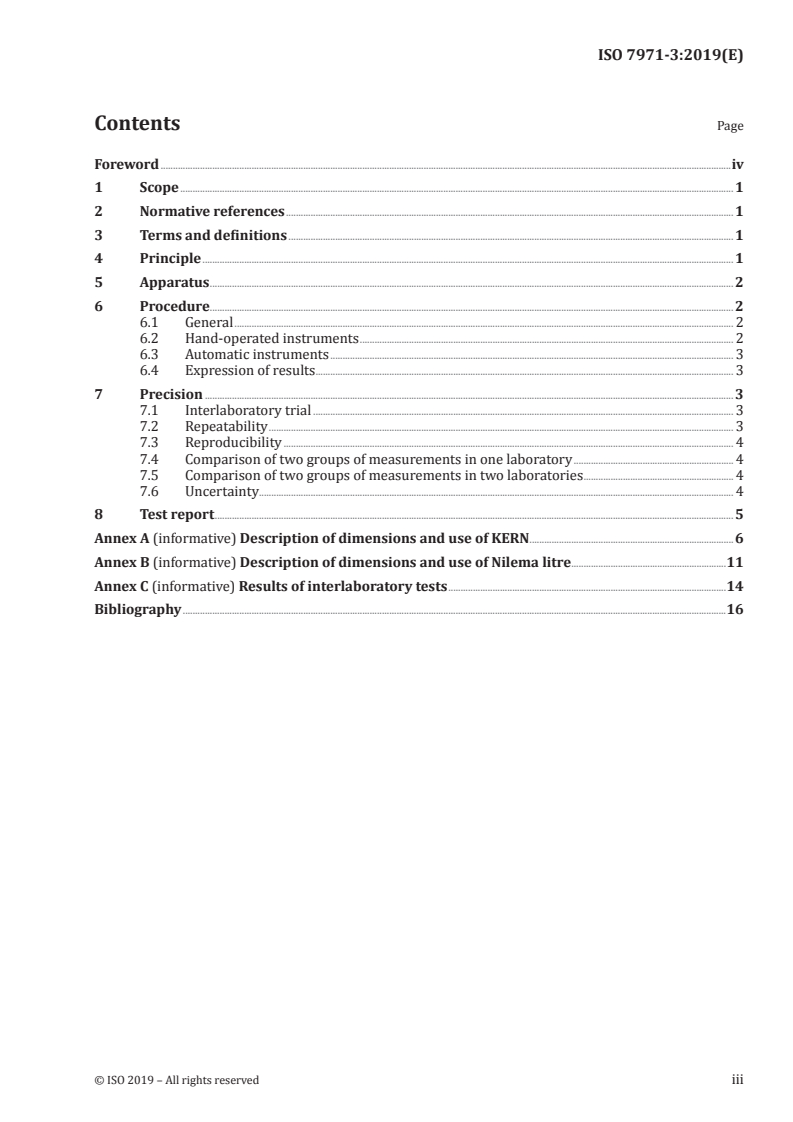 ISO 7971-3:2019(E)

Contents

Page

Foreword iv
1 Scope 1
2 Normative references 1
3 Terms and definitions 1
4 Principle 1
5 Apparatus 2
6 Procedure 2
6.1 General 2
6.2 Hand-operated instruments 2
6.3 Automatic instruments 3
6.4 Expression of results 3
7 Precision 3
7.1 Interlaboratory trial 3
7.2 Repeatability 3
7.3 Reproducibility 4
7.4 Comparison of two groups of measurements in one laboratory 4
7.5 Comparison of two groups of measurements in two laboratories 4
7.6 Uncertainty 4
8 Test report 5
Annex A (informative) Description of dimensions and use of KERN 6
Annex B (informative) Description of dimensions and use of Nilema litre 11
Annex C (informative) Results of interlaboratory tests 14
Bibliography 16

© ISO 2019 – All rights reserved

iii